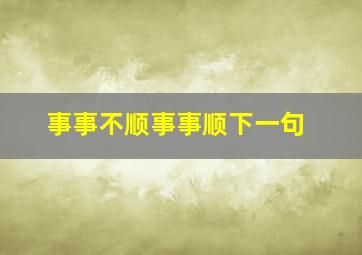 事事不顺事事顺下一句